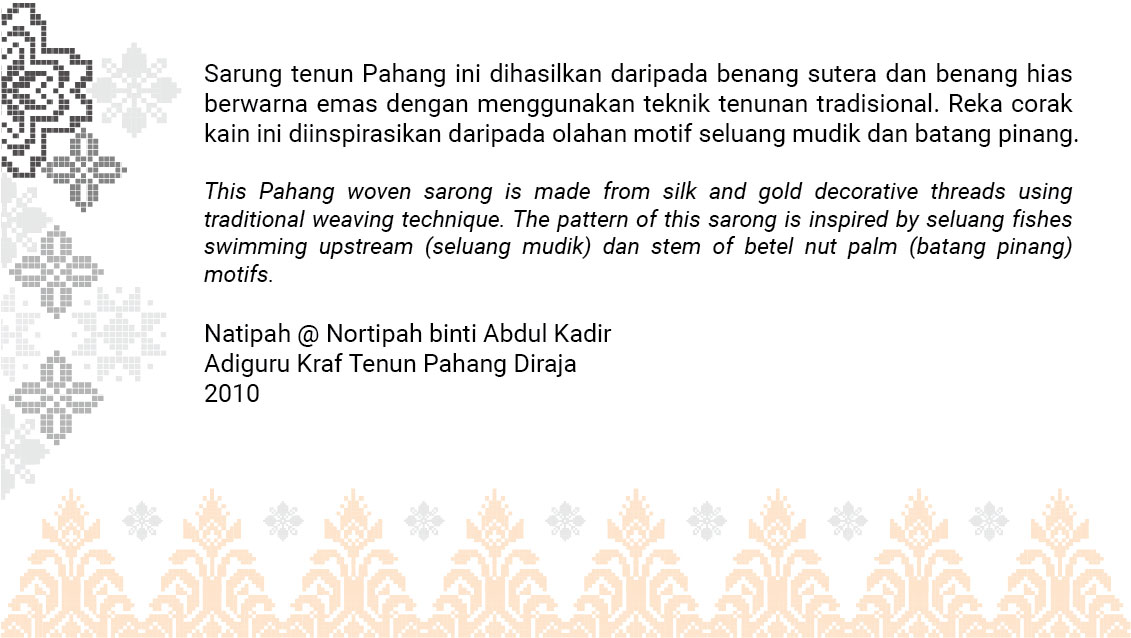 Sarung tenun Pahang ini dihasilkan daripada benang sutera dan benang hias berwarna emas dengan menggunakan teknik tenunan tradisional. Reka corak kain ini diinspirasikan daripada olahan motif seluang mudik dan batang pinang.

This Pahang woven sarong is made from silk and gold decorative threads using traditional weaving technique. The pattern of this sarong is inspired by seluang fishes swimming upstream (seluang mudik) dan stem of betel nut palm (batang pinang) motifs.

Natipah @ Nortipah binti Abdul Kadir
Adiguru Kraf Tenun Pahang Diraja
2010